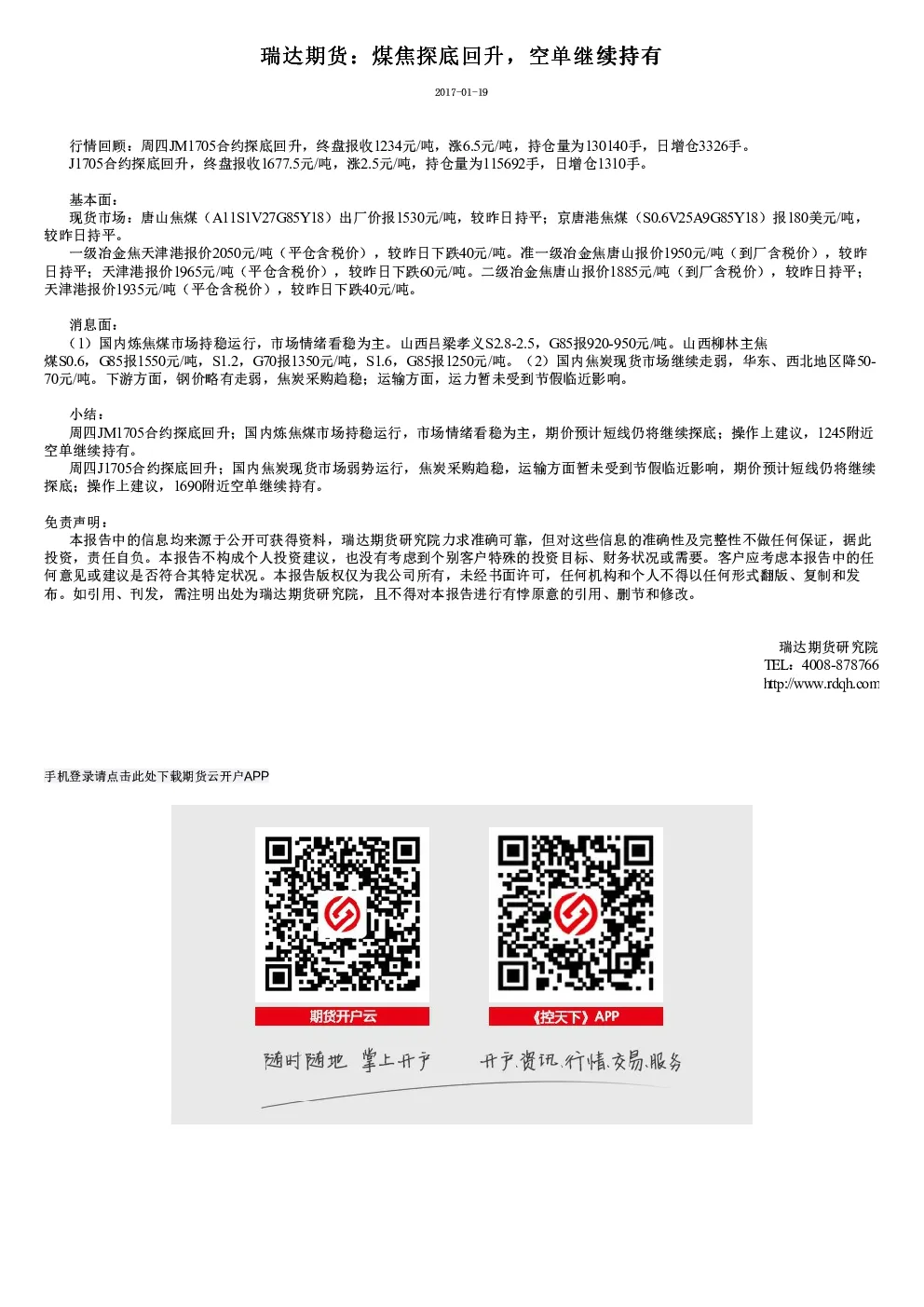 瑞达期货：煤焦探底回升，空单继续持有

2017-01-19

行情回顾：周四JM1705合约探底回升，终盘报收1234元/吨，涨6.5元/吨，持仓量为130140手，日增仓3326手。
J1705合约探底回升，终盘报收1677.5元/吨，涨2.5元/吨，持仓量为115692手，日增仓1310手。

基本面：
现货市场：唐山焦煤（A11S1V27G85Y18）出厂价报1530元/吨，较昨日持平；京唐港焦煤（S0.6V25A9G85Y18）报180美元/吨，较昨日持平。
一级冶金焦天津港报价2050元/吨（平仓含税价），较昨日下跌40元/吨。准一级冶金焦唐山报价1950元/吨（到厂含税价），较昨日持平；天津港报价1965元/吨（平仓含税价），较昨日下跌60元/吨。二级冶金焦唐山报价1885元/吨（到厂含税价），较昨日持平；天津港报价1935元/吨（平仓含税价），较昨日下跌40元/吨。

消息面：
（1）国内炼焦煤市场持稳运行，市场情绪看稳为主。山西吕梁孝义S2.8-2.5，G85报920-950元/吨。山西柳林主焦煤S0.6，G85报1550元/吨，S1.2，G70报1350元/吨，S1.6，G85报1250元/吨。（2）国内焦炭现货市场继续走弱，华东、西北地区降50-70元/吨。下游方面，钢价略有走弱，焦炭采购趋稳；运输方面，运力暂未受到节假临近影响。

小结：
周四JM1705合约探底回升；国内炼焦煤市场持稳运行，市场情绪看稳为主，期价预计短线仍将继续探底；操作上建议，1245附近空单继续持有。
周四J1705合约探底回升；国内焦炭现货市场弱势运行，焦炭采购趋稳，运输方面暂未受到节假临近影响，期价预计短线仍将继续探底；操作上建议，1690附近空单继续持有。

免责声明：
本报告中的信息均来源于公开可获得资料，瑞达期货研究院力求准确可靠，但对这些信息的准确性及完整性不做任何保证，据此投资，责任自负。本报告不构成个人投资建议，也没有考虑到个别客户特殊的投资目标、财务状况或需要。客户应考虑本报告中的任何意见或建议是否符合其特定状况。本报告版权仅为我公司所有，未经书面许可，任何机构和个人不得以任何形式翻版、复制和发布。如引用、刊发，需注明出处为瑞达期货研究院，且不得对本报告进行有悖原意的引用、删节和修改。

瑞达期货研究院
TEL：4008-878766
http://www.rdqh.com

手机登录请点击此处下载期货云开户APP

期货开户云

《控天下》APP

随时随地 掌上开户

开户.资讯.行情.交易.服务